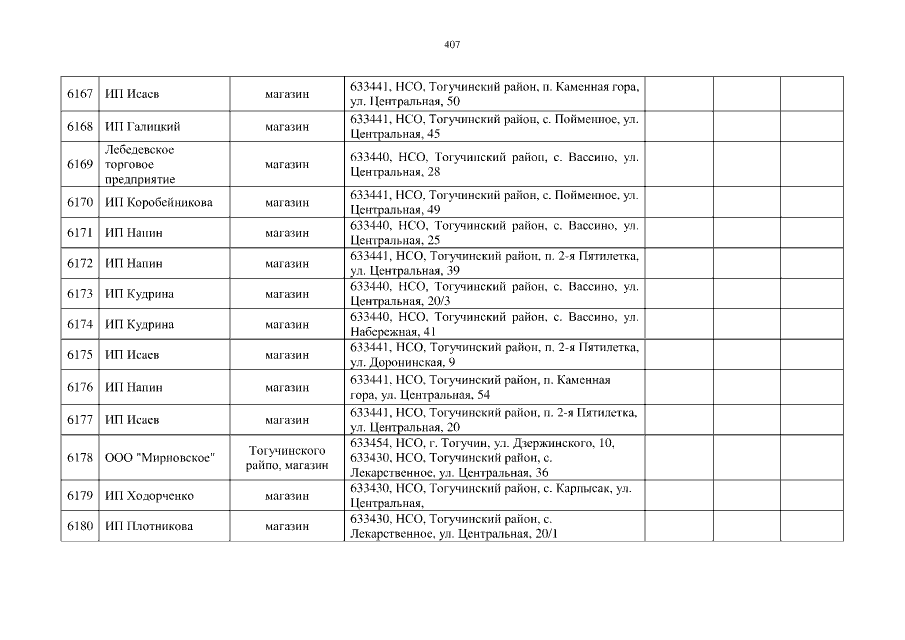 407

| | | | | | | |
|---|---|---|---|---|---|---|
| 6167 | ИП Исаев | магазин | 633441, НСО, Тогучинский район, п. Каменная гора, ул. Центральная, 50 | | | |
| 6168 | ИП Галицкий | магазин | 633441, НСО, Тогучинский район, с. Пойменное, ул. Центральная, 45 | | | |
| 6169 | Лебедевское торговое предприятие | магазин | 633440, НСО, Тогучинский район, с. Вассино, ул. Центральная, 28 | | | |
| 6170 | ИП Коробейникова | магазин | 633441, НСО, Тогучинский район, с. Пойменное, ул. Центральная, 49 | | | |
| 6171 | ИП Напин | магазин | 633440, НСО, Тогучинский район, с. Вассино, ул. Центральная, 25 | | | |
| 6172 | ИП Напин | магазин | 633441, НСО, Тогучинский район, п. 2-я Пятилетка, ул. Центральная, 39 | | | |
| 6173 | ИП Кудрина | магазин | 633440, НСО, Тогучинский район, с. Вассино, ул. Центральная, 20/3 | | | |
| 6174 | ИП Кудрина | магазин | 633440, НСО, Тогучинский район, с. Вассино, ул. Набережная, 41 | | | |
| 6175 | ИП Исаев | магазин | 633441, НСО, Тогучинский район, п. 2-я Пятилетка, ул. Доронинская, 9 | | | |
| 6176 | ИП Напин | магазин | 633441, НСО, Тогучинский район, п. Каменная гора, ул. Центральная, 54 | | | |
| 6177 | ИП Исаев | магазин | 633441, НСО, Тогучинский район, п. 2-я Пятилетка, ул. Центральная, 20 | | | |
| 6178 | ООО "Мирновское" | Тогучинского райпо, магазин | 633454, НСО, г. Тогучин, ул. Дзержинского, 10, 633430, НСО, Тогучинский район, с. Лекарственное, ул. Центральная, 36 | | | |
| 6179 | ИП Ходорченко | магазин | 633430, НСО, Тогучинский район, с. Карпысак, ул. Центральная, | | | |
| 6180 | ИП Плотникова | магазин | 633430, НСО, Тогучинский район, с. Лекарственное, ул. Центральная, 20/1 | | | |